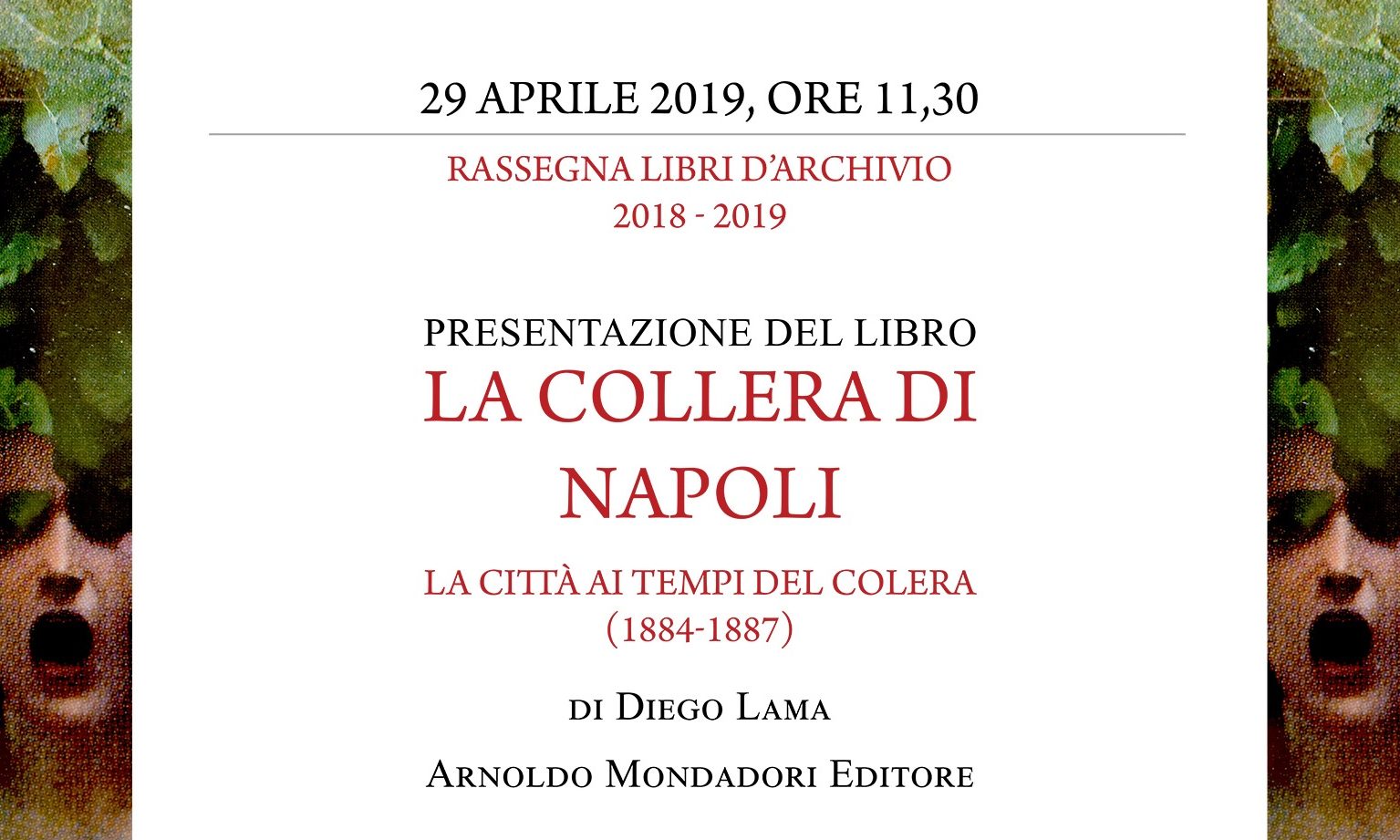 29 APRILE 2019, ORE 11,30

RASSEGNA LIBRI D'ARCHIVIO
2018 - 2019

PRESENTAZIONE DEL LIBRO
LA COLLERA DI NAPOLI

LA CITTÀ AI TEMPI DEL COLERA
(1884-1887)

DI DIEGO LAMA

ARNOLDO MONDADORI EDITORE